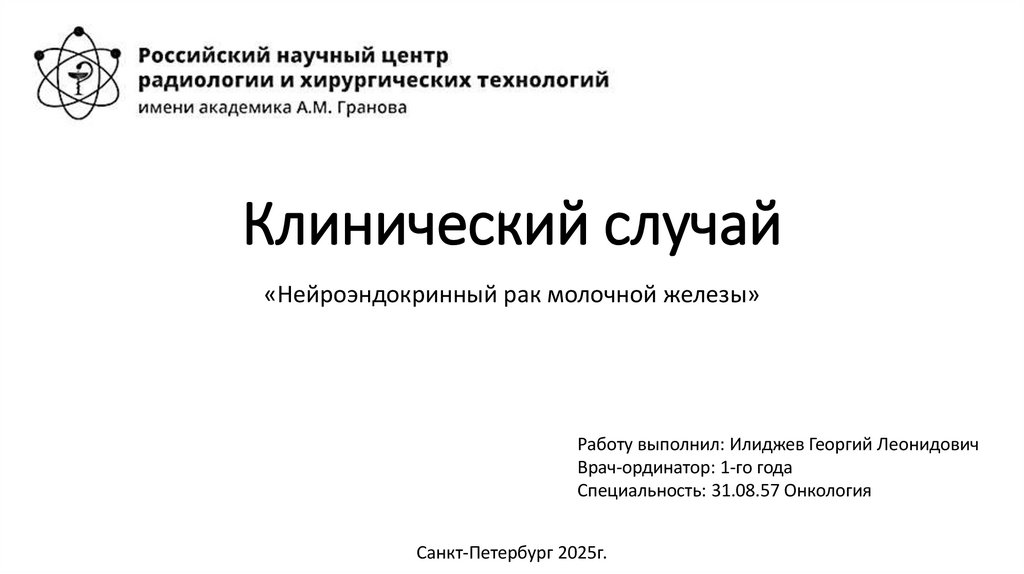 Российский научный центр
радиологии и хирургических технологий
имени академика А.М. Гранова

Клинический случай

«Нейроэндокринный рак молочной железы»

Работу выполнил: Илиджев Георгий Леонидович
Врач-ординатор: 1-го года
Специальность: 31.08.57 Онкология

Санкт-Петербург 2025г.